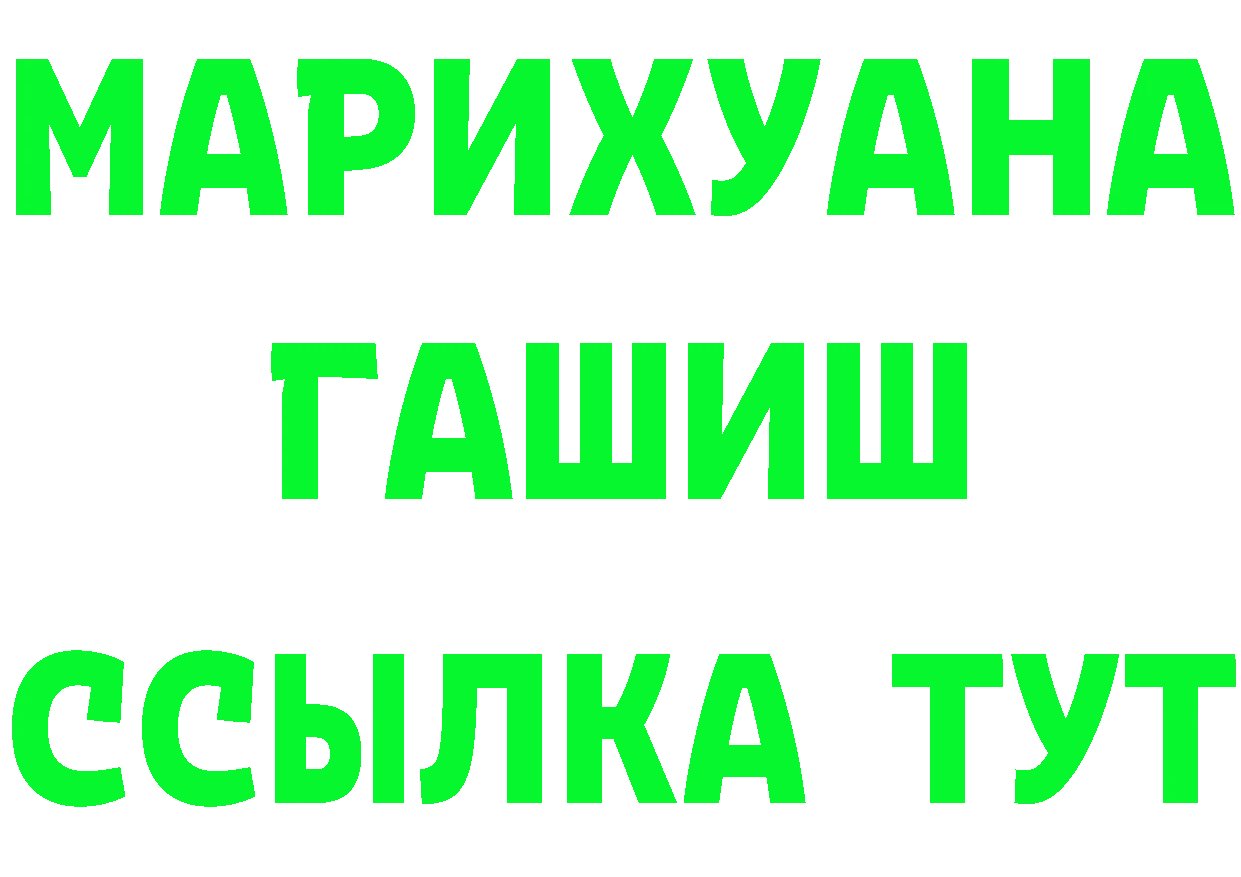 МАРИХУАНА
ГАШИШ
ССЫЛКА ТУТ